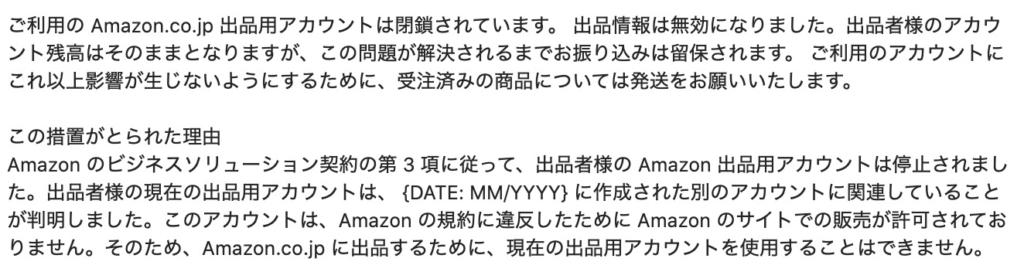 ご利用の Amazon.co.jp 出品用アカウントは閉鎖されています。 出品情報は無効になりました。出品者様のアカウント残高はそのままとなりますが、この問題が解決されるまでお振り込みは留保されます。 ご利用のアカウントにこれ以上影響が生じないようにするために、受注済みの商品については発送をお願いいたします。

この措置がとられた理由
Amazon のビジネスソリューション契約の第 3 項に従って、出品者様の Amazon 出品用アカウントは停止されました。出品者様の現在の出品用アカウントは、 {DATE: MM/YYYY} に作成された別のアカウントに関連していることが判明しました。このアカウントは、Amazon の規約に違反したために Amazon のサイトでの販売が許可されておりません。そのため、Amazon.co.jp に出品するために、現在の出品用アカウントを使用することはできません。